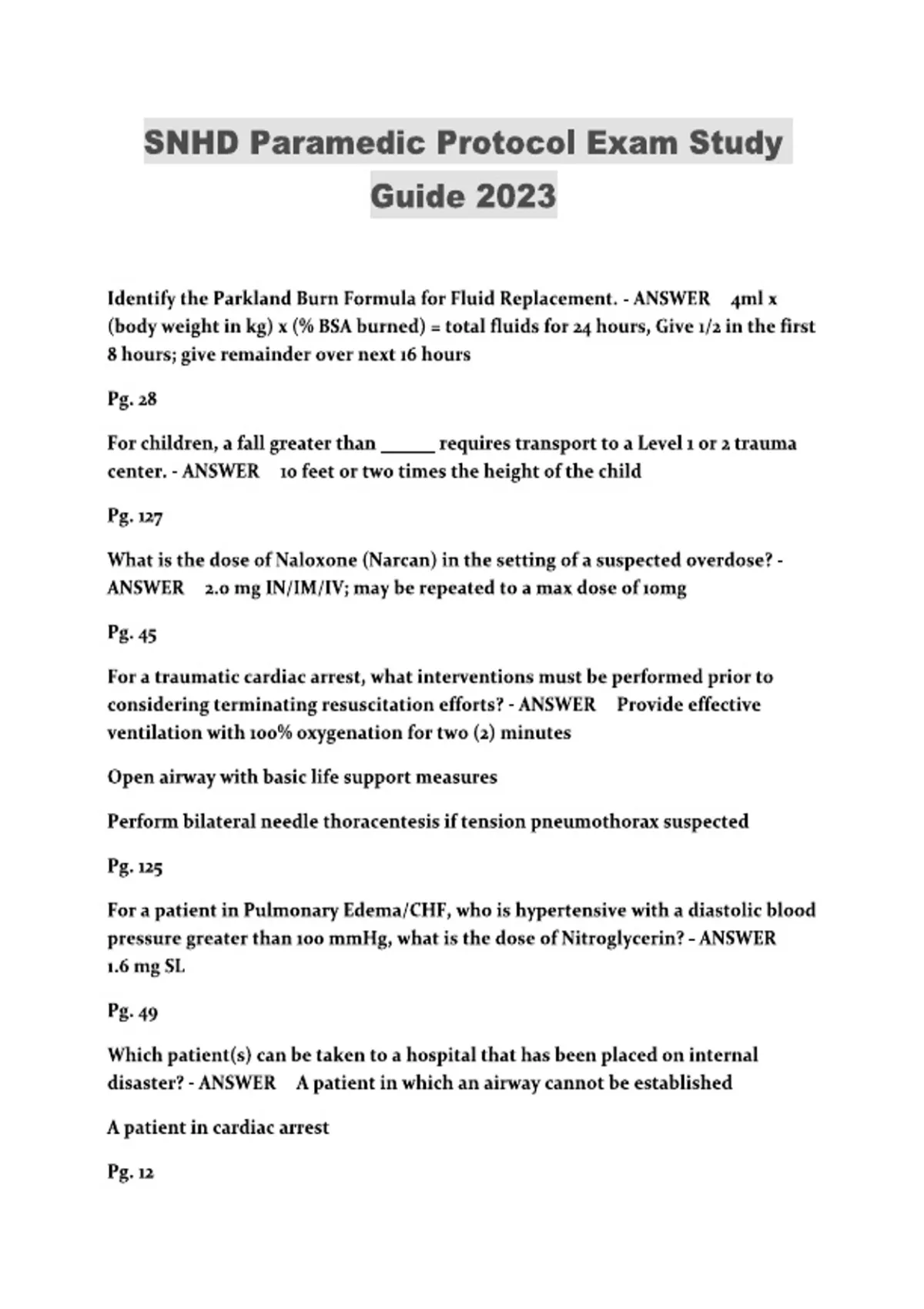 SNHD Paramedic Protocol Exam Study Guide 2023

Identify the Parkland Burn Formula for Fluid Replacement. - ANSWER 4ml x (body weight in kg) x (% BSA burned) = total fluids for 24 hours, Give 1/2 in the first 8 hours; give remainder over next 16 hours

Pg. 28

For children, a fall greater than ______ requires transport to a Level 1 or 2 trauma center. - ANSWER 10 feet or two times the height of the child

Pg. 127

What is the dose of Naloxone (Narcan) in the setting of a suspected overdose? - ANSWER 2.0 mg IN/IM/IV; may be repeated to a max dose of 10mg

Pg. 45

For a traumatic cardiac arrest, what interventions must be performed prior to considering terminating resuscitation efforts? - ANSWER Provide effective ventilation with 100% oxygenation for two (2) minutes

Open airway with basic life support measures

Perform bilateral needle thoracentesis if tension pneumothorax suspected

Pg. 125

For a patient in Pulmonary Edema/CHF, who is hypertensive with a diastolic blood pressure greater than 100 mmHg, what is the dose of Nitroglycerin? - ANSWER 1.6 mg SL

Pg. 49

Which patient(s) can be taken to a hospital that has been placed on internal disaster? - ANSWER A patient in which an airway cannot be established

A patient in cardiac arrest

Pg. 12